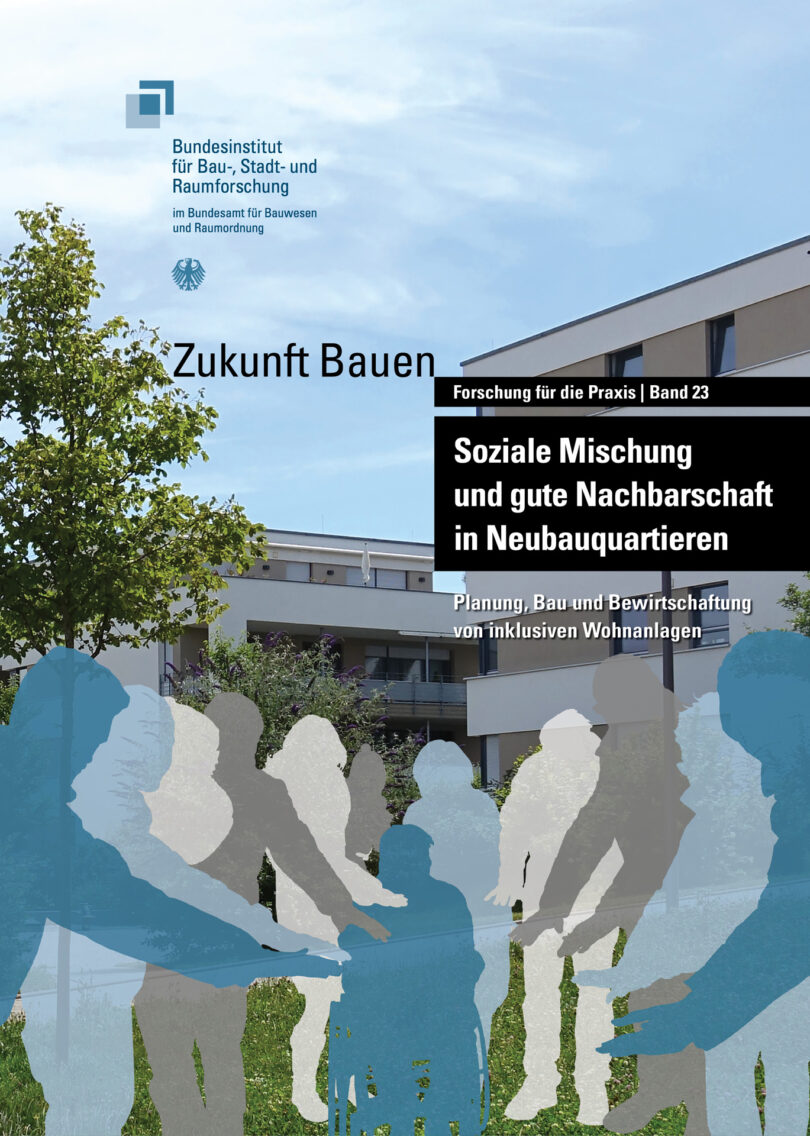 Bundesinstitut
für Bau-, Stadt- und Raumforschung

im Bundesamt für Bauwesen und Raumordnung

Zukunft Bauen

Forschung für die Praxis | Band 23

Soziale Mischung und gute Nachbarschaft in Neubauquartieren

Planung, Bau und Bewirtschaftung von inklusiven Wohnanlagen